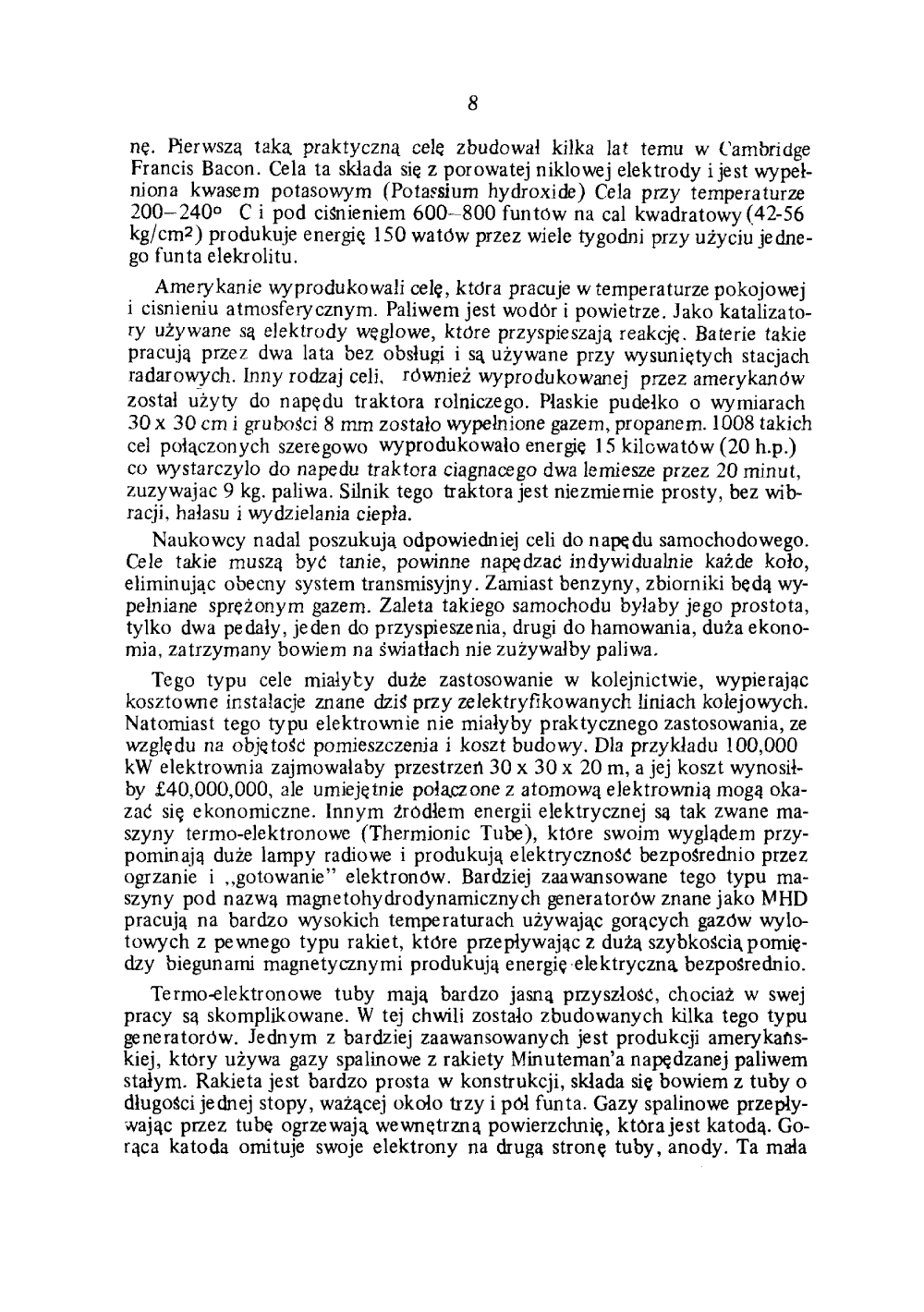 8

nę. Pierwszą taką praktyczną celę zbudował kilka lat temu w Cambridge Francis Bacon. Cela ta składa się z porowatej niklowej elektrody i jest wypełniona kwasem potasowym (Potassium hydroxide) Cela przy temperaturze 200–240° C i pod ciśnieniem 600–800 funtów na cal kwadratowy (42-56 kg/cm²) produkuje energię 150 watów przez wiele tygodni przy użyciu jednego funta elekrolitu.

Amerykanie wyprodukowali celę, która pracuje w temperaturze pokojowej i cisnieniu atmosferycznym. Paliwem jest wodór i powietrze. Jako katalizatory używane są elektrody węglowe, które przyspieszają reakcję. Baterie takie pracują przez dwa lata bez obsługi i są używane przy wysuniętych stacjach radarowych. Inny rodzaj celi, również wyprodukowanej przez amerykanów został użyty do napędu traktora rolniczego. Płaskie pudełko o wymiarach 30 x 30 cm i grubości 8 mm zostało wypełnione gazem, propanem. 1008 takich cel połączonych szeregowo wyprodukowało energię 15 kilowatów (20 h.p.) co wystarczylo do napedu traktora ciagnacego dwa lemiesze przez 20 minut, zuzywajac 9 kg. paliwa. Silnik tego traktora jest niezmiernie prosty, bez wibracji, hałasu i wydzielania ciepła.

Naukowcy nadal poszukują odpowiedniej celi do napędu samochodowego. Cele takie muszą być tanie, powinne napędzać indywidualnie każde koło, eliminując obecny system transmisyjny. Zamiast benzyny, zbiorniki będą wypełniane sprężonym gazem. Zaleta takiego samochodu byłaby jego prostota, tylko dwa pedały, jeden do przyspieszenia, drugi do hamowania, duża ekonomia, zatrzymany bowiem na światłach nie zużywałby paliwa.

Tego typu cele miałyby duże zastosowanie w kolejnictwie, wypierając kosztowne instalacje znane dziś przy zelektryfikowanych liniach kolejowych. Natomiast tego typu elektrownie nie miałyby praktycznego zastosowania, ze względu na objętość pomieszczenia i koszt budowy. Dla przykładu 100,000 kW elektrownia zajmowałaby przestrzeń 30 x 30 x 20 m, a jej koszt wynosiłby £40,000,000, ale umiejętnie połączone z atomową elektrownią mogą okazać się ekonomiczne. Innym źródłem energii elektrycznej są tak zwane maszyny termo-elektronowe (Thermionic Tube), które swoim wyglądem przypominają duże lampy radiowe i produkują elektryczność bezpośrednio przez ogrzanie i „gotowanie" elektronów. Bardziej zaawansowane tego typu maszyny pod nazwą magnetohydrodynamicznych generatorów znane jako MHD pracują na bardzo wysokich temperaturach używając gorących gazów wylotowych z pewnego typu rakiet, które przepływając z dużą szybkością pomiędzy biegunami magnetycznymi produkują energię elektryczną bezpośrednio.

Termo-elektronowe tuby mają bardzo jasną przyszłość, chociaż w swej pracy są skomplikowane. W tej chwili zostało zbudowanych kilka tego typu generatorów. Jednym z bardziej zaawansowanych jest produkcji amerykańskiej, który używa gazy spalinowe z rakiety Minuteman'a napędzanej paliwem stałym. Rakieta jest bardzo prosta w konstrukcji, składa się bowiem z tuby o długości jednej stopy, ważącej około trzy i pół funta. Gazy spalinowe przepływając przez tubę ogrzewają wewnętrzną powierzchnię, która jest katodą. Gorąca katoda omituje swoje elektrony na drugą stronę tuby, anody. Ta mała